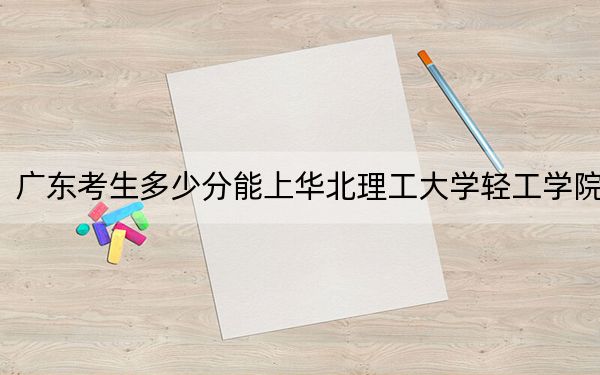 广东考生多少分能上华北理工大学轻工学院